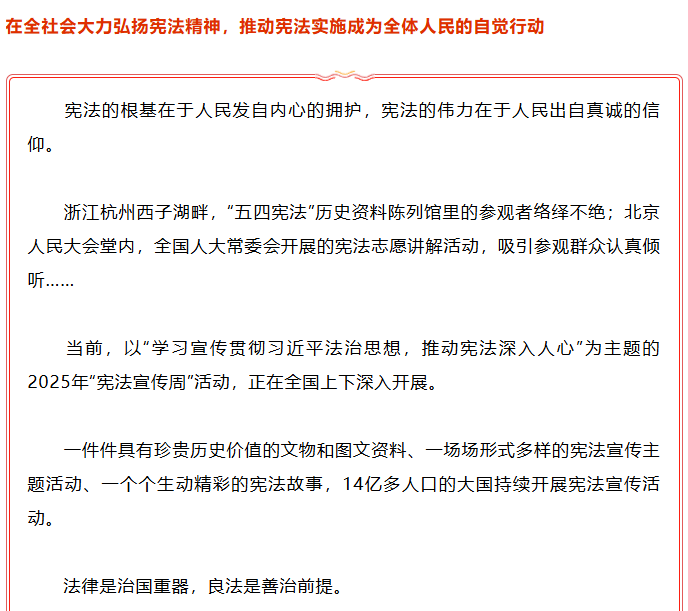 在全社会大力弘扬宪法精神，推动宪法实施成为全体人民的自觉行动

宪法的根基在于人民发自内心的拥护，宪法的伟力在于人民出自真诚的信仰。

浙江杭州西子湖畔，“五四宪法”历史资料陈列馆里的参观者络绎不绝；北京人民大会堂内，全国人大常委会开展的宪法志愿讲解活动，吸引参观群众认真倾听……

当前，以“学习宣传贯彻习近平法治思想，推动宪法深入人心”为主题的2025年“宪法宣传周”活动，正在全国上下深入开展。

一件件具有珍贵历史价值的文物和图文资料、一场场形式多样的宪法宣传主题活动、一个个生动精彩的宪法故事，14亿多人口的大国持续开展宪法宣传活动。

法律是治国重器，良法是善治前提。